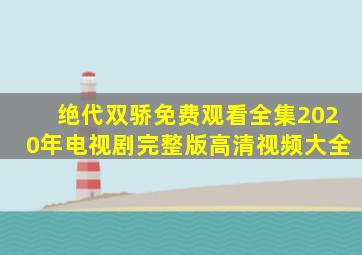 绝代双骄免费观看全集2020年电视剧完整版高清视频大全